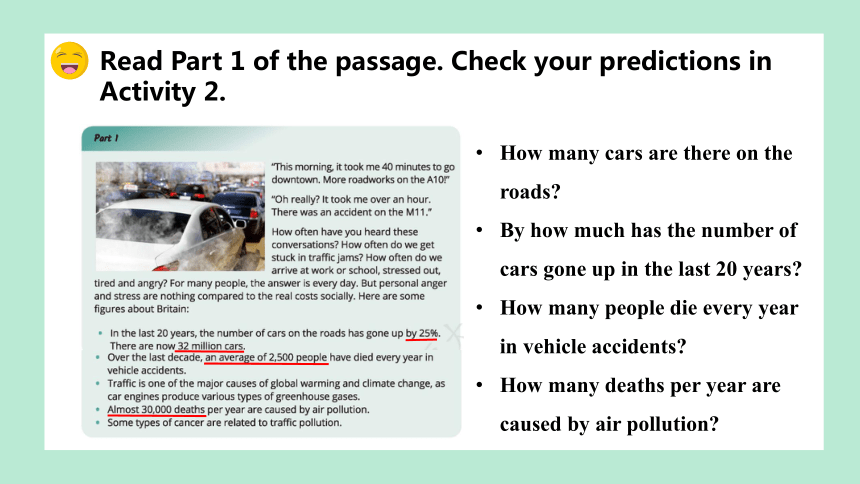 Read Part 1 of the passage. Check your predictions in Activity 2.

Part 1

"This morning, it took me 40 minutes to go downtown. More roadworks on the A10!"

"Oh really? It took me over an hour. There was an accident on the M11."

How often have you heard these conversations? How often do we get stuck in traffic jams? How often do we arrive at work or school, stressed out, tired and angry? For many people, the answer is every day. But personal anger and stress are nothing compared to the real costs socially. Here are some figures about Britain:

- In the last 20 years, the number of cars on the roads has gone up by 25%. There are now 32 million cars.
- Over the last decade, an average of 2,500 people have died every year in vehicle accidents.
- Traffic is one of the major causes of global warming and climate change, as car engines produce various types of greenhouse gases.
- Almost 30,000 deaths per year are caused by air pollution.
- Some types of cancer are related to traffic pollution.

- How many cars are there on the roads?
- By how much has the number of cars gone up in the last 20 years?
- How many people die every year in vehicle accidents?
- How many deaths per year are caused by air pollution?